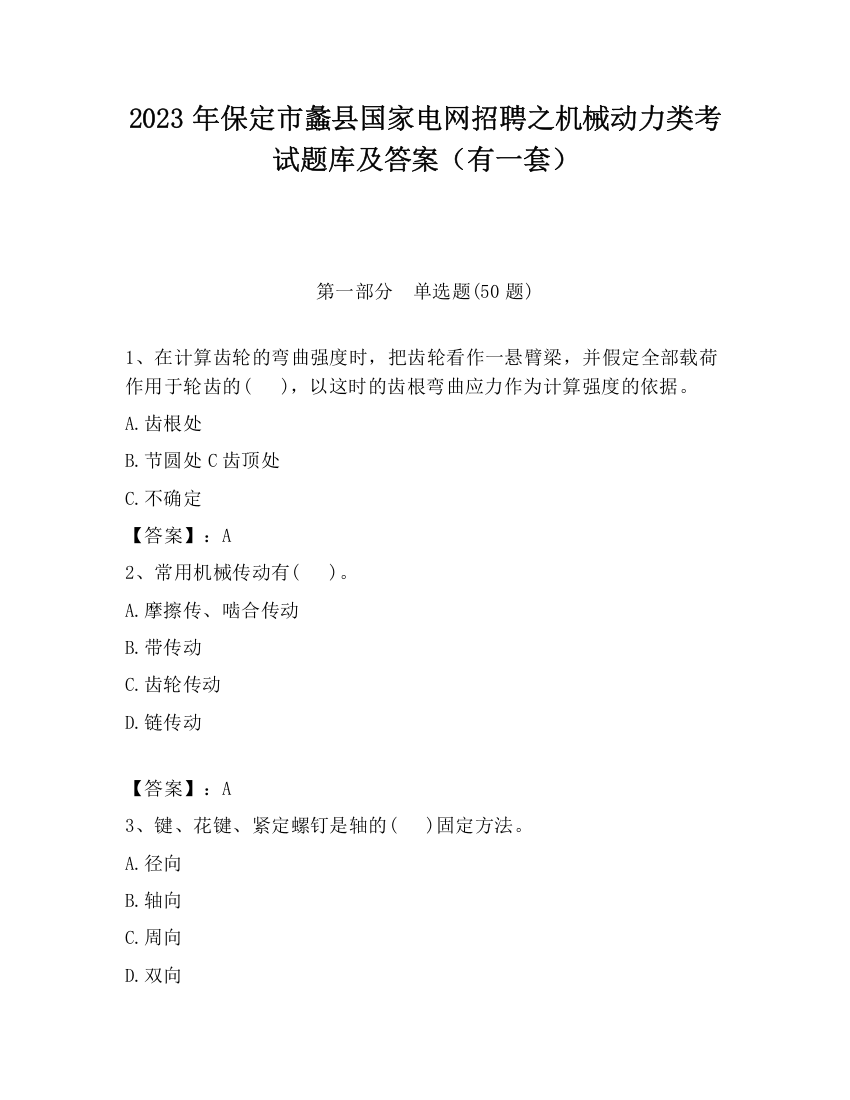 2023 年保定市蠡县国家电网招聘之机械动力类考试题库及答案（有一套）

第一部分　单选题(50 题)

1、在计算齿轮的弯曲强度时，把齿轮看作一悬臂梁，并假定全部载荷作用于轮齿的(　　)，以这时的齿根弯曲应力作为计算强度的依据。

A.齿根处

B.节圆处 C 齿顶处

C.不确定

【答案】：A

2、常用机械传动有(　　)。

A.摩擦传、啮合传动

B.带传动

C.齿轮传动

D.链传动

【答案】：A

3、键、花键、紧定螺钉是轴的(　　)固定方法。

A.径向

B.轴向

C.周向

D.双向